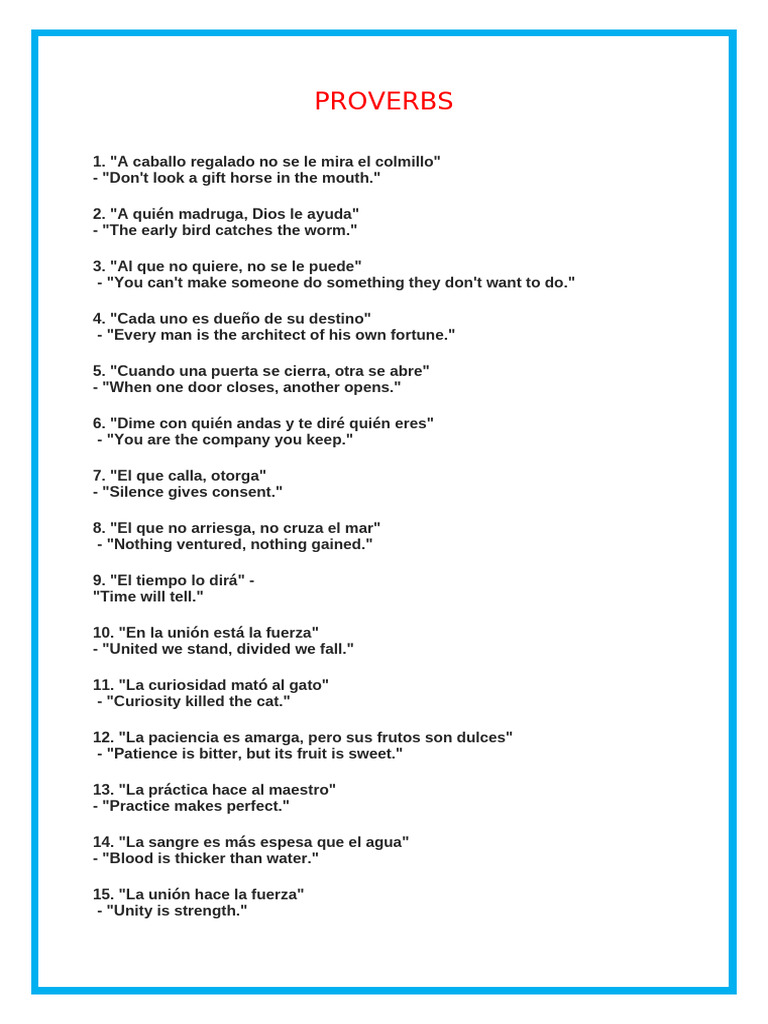 PROVERBS

1. "A caballo regalado no se le mira el colmillo"
- "Don't look a gift horse in the mouth."

2. "A quién madruga, Dios le ayuda"
- "The early bird catches the worm."

3. "Al que no quiere, no se le puede"
- "You can't make someone do something they don't want to do."

4. "Cada uno es dueño de su destino"
- "Every man is the architect of his own fortune."

5. "Cuando una puerta se cierra, otra se abre"
- "When one door closes, another opens."

6. "Dime con quién andas y te diré quién eres"
- "You are the company you keep."

7. "El que calla, otorga"
- "Silence gives consent."

8. "El que no arriesga, no cruza el mar"
- "Nothing ventured, nothing gained."

9. "El tiempo lo dirá" -
"Time will tell."

10. "En la unión está la fuerza"
- "United we stand, divided we fall."

11. "La curiosidad mató al gato"
- "Curiosity killed the cat."

12. "La paciencia es amarga, pero sus frutos son dulces"
- "Patience is bitter, but its fruit is sweet."

13. "La práctica hace al maestro"
- "Practice makes perfect."

14. "La sangre es más espesa que el agua"
- "Blood is thicker than water."

15. "La unión hace la fuerza"
- "Unity is strength."